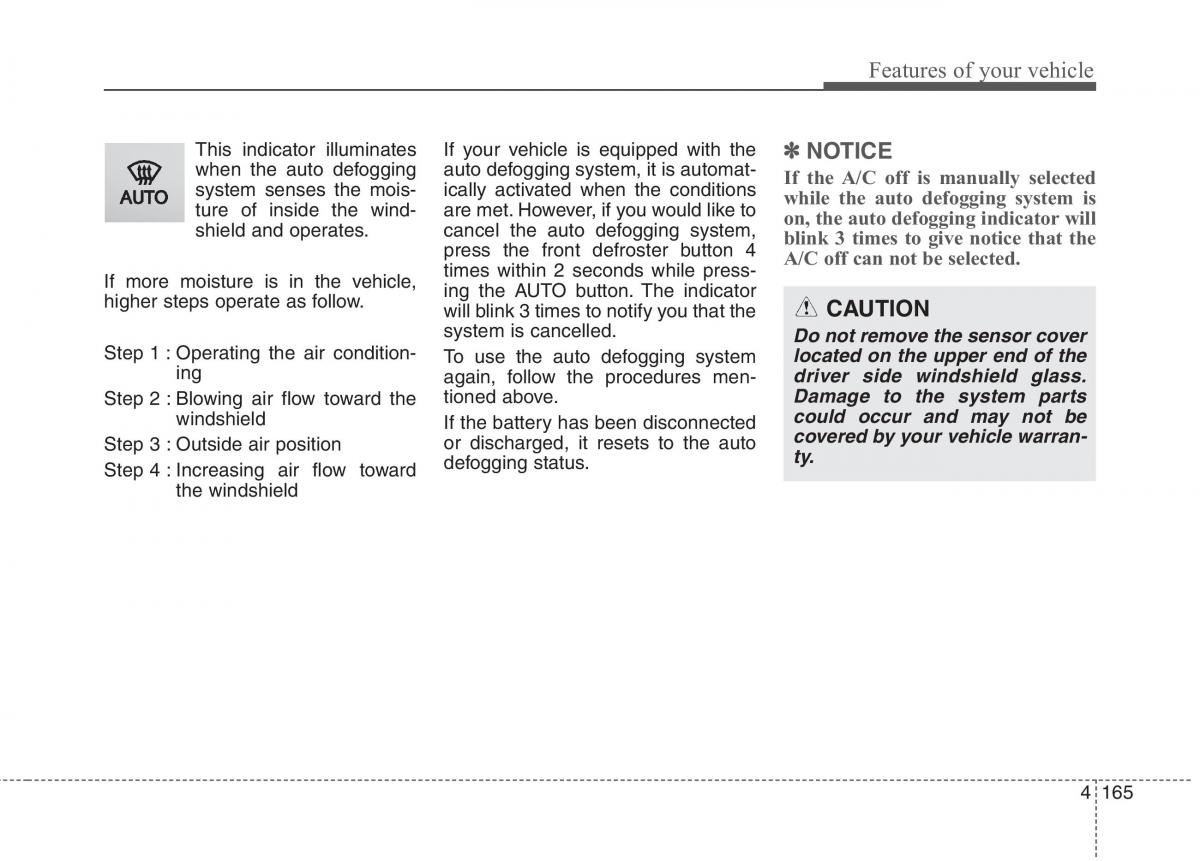 Features of your vehicle

AUTO

This indicator illuminates when the auto defogging system senses the moisture of inside the windshield and operates.

If more moisture is in the vehicle, higher steps operate as follow.

Step 1 : Operating the air conditioning
Step 2 : Blowing air flow toward the windshield
Step 3 : Outside air position
Step 4 : Increasing air flow toward the windshield

If your vehicle is equipped with the auto defogging system, it is automatically activated when the conditions are met. However, if you would like to cancel the auto defogging system, press the front defroster button 4 times within 2 seconds while pressing the AUTO button. The indicator will blink 3 times to notify you that the system is cancelled.

To use the auto defogging system again, follow the procedures mentioned above.

If the battery has been disconnected or discharged, it resets to the auto defogging status.

✽ NOTICE
If the A/C off is manually selected while the auto defogging system is on, the auto defogging indicator will blink 3 times to give notice that the A/C off can not be selected.

CAUTION
Do not remove the sensor cover located on the upper end of the driver side windshield glass. Damage to the system parts could occur and may not be covered by your vehicle warranty.

4 165